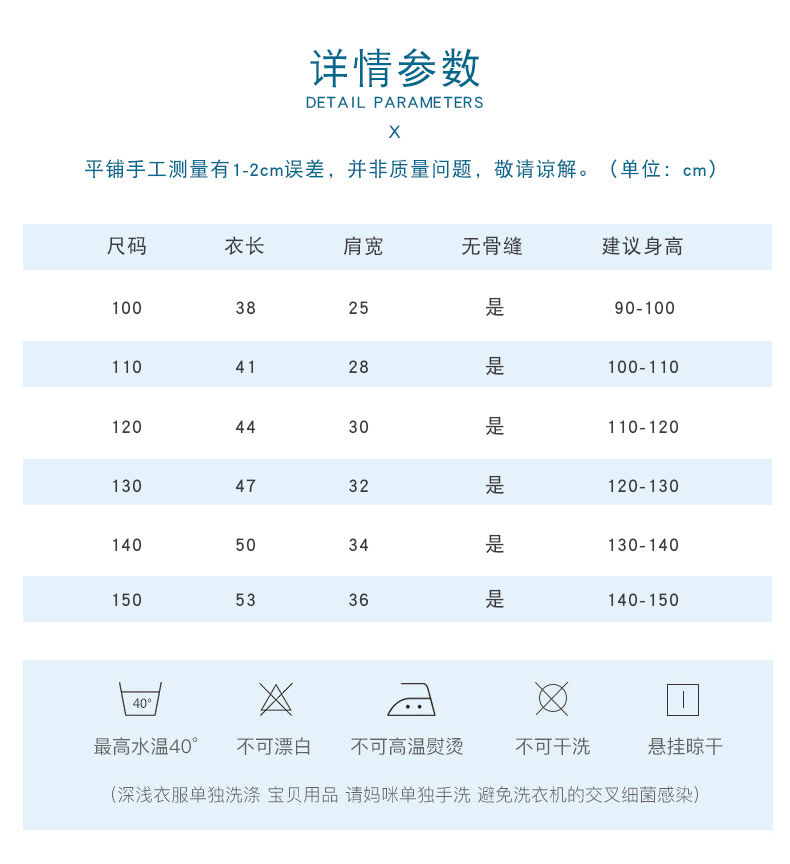 详情参数
DETAIL PARAMETERS
X

平铺手工测量有1-2cm误差，并非质量问题，敬请谅解。（单位：cm）

| 尺码 | 衣长 | 肩宽 | 无骨缝 | 建议身高 |
|---|---|---|---|---|
| 100 | 38 | 25 | 是 | 90-100 |
| 110 | 41 | 28 | 是 | 100-110 |
| 120 | 44 | 30 | 是 | 110-120 |
| 130 | 47 | 32 | 是 | 120-130 |
| 140 | 50 | 34 | 是 | 130-140 |
| 150 | 53 | 36 | 是 | 140-150 |

40°
最高水温40°　不可漂白　不可高温熨烫　不可干洗　悬挂晾干

（深浅衣服单独洗涤 宝贝用品 请妈咪单独手洗 避免洗衣机的交叉细菌感染）